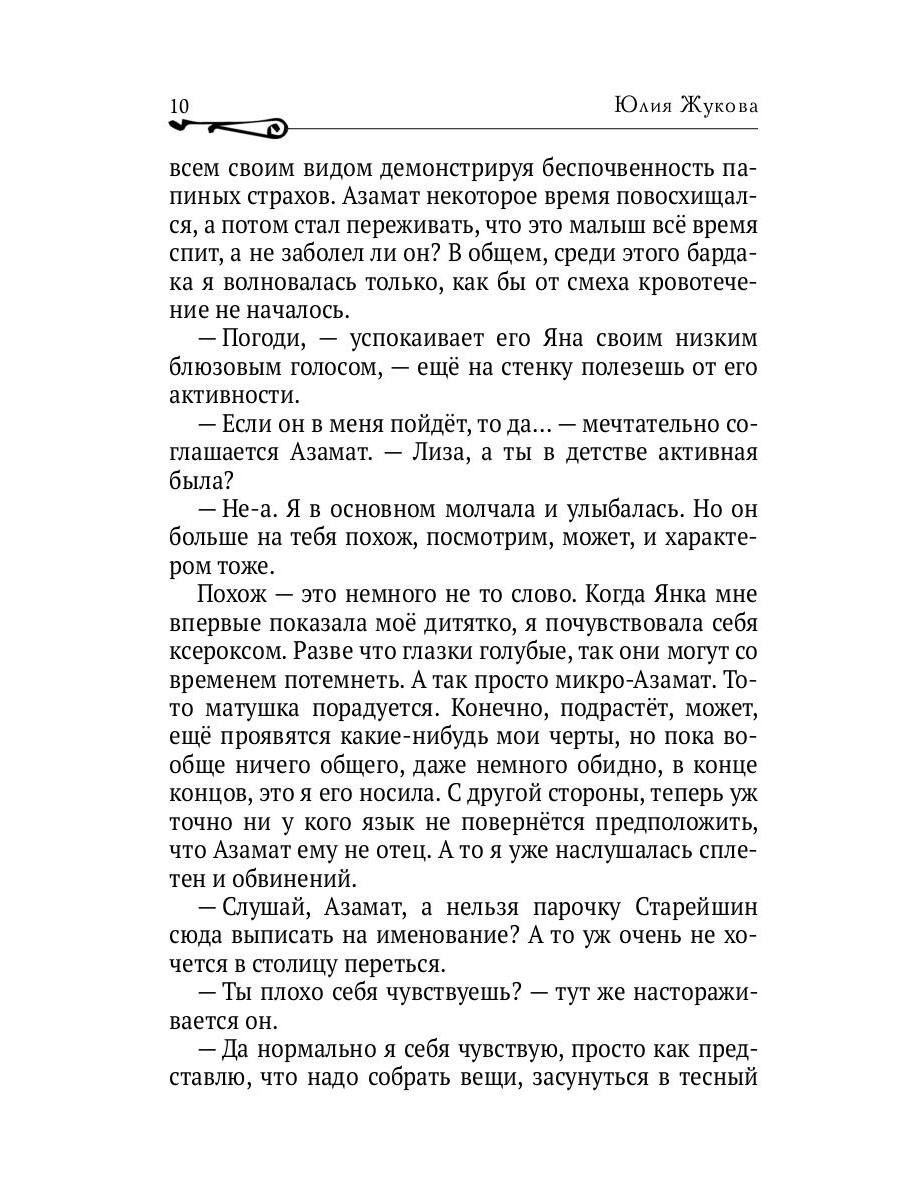 10 Юлия Жукова

всем своим видом демонстрируя беспочвенность папиных страхов. Азамат некоторое время повосхищался, а потом стал переживать, что это малыш всё время спит, а не заболел ли он? В общем, среди этого бардака я волновалась только, как бы от смеха кровотечение не началось.

— Погоди, — успокаивает его Яна своим низким блюзовым голосом, — ещё на стенку полезешь от его активности.

— Если он в меня пойдёт, то да… — мечтательно соглашается Азамат. — Лиза, а ты в детстве активная была?

— Не-а. Я в основном молчала и улыбалась. Но он больше на тебя похож, посмотрим, может, и характером тоже.

Похож — это немного не то слово. Когда Янка мне впервые показала моё дитятко, я почувствовала себя ксероксом. Разве что глазки голубые, так они могут со временем потемнеть. А так просто микро-Азамат. То-то матушка порадуется. Конечно, подрастёт, может, ещё проявятся какие-нибудь мои черты, но пока вообще ничего общего, даже немного обидно, в конце концов, это я его носила. С другой стороны, теперь уж точно ни у кого язык не повернётся предположить, что Азамат ему не отец. А то я уже наслушалась сплетен и обвинений.

— Слушай, Азамат, а нельзя парочку Старейшин сюда выписать на именование? А то уж очень не хочется в столицу переться.

— Ты плохо себя чувствуешь? — тут же настораживается он.

— Да нормально я себя чувствую, просто как представлю, что надо собрать вещи, засунуться в тесный